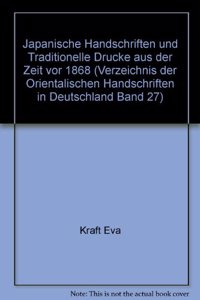 Japanische Handschriften und Traditionelle Drucke aus der Zeit vor 1868 (Verzeichnis der Orientalischen Handschriften in Deutschland Band 27)

Kraft Eva

Note: This is not the actual book cover